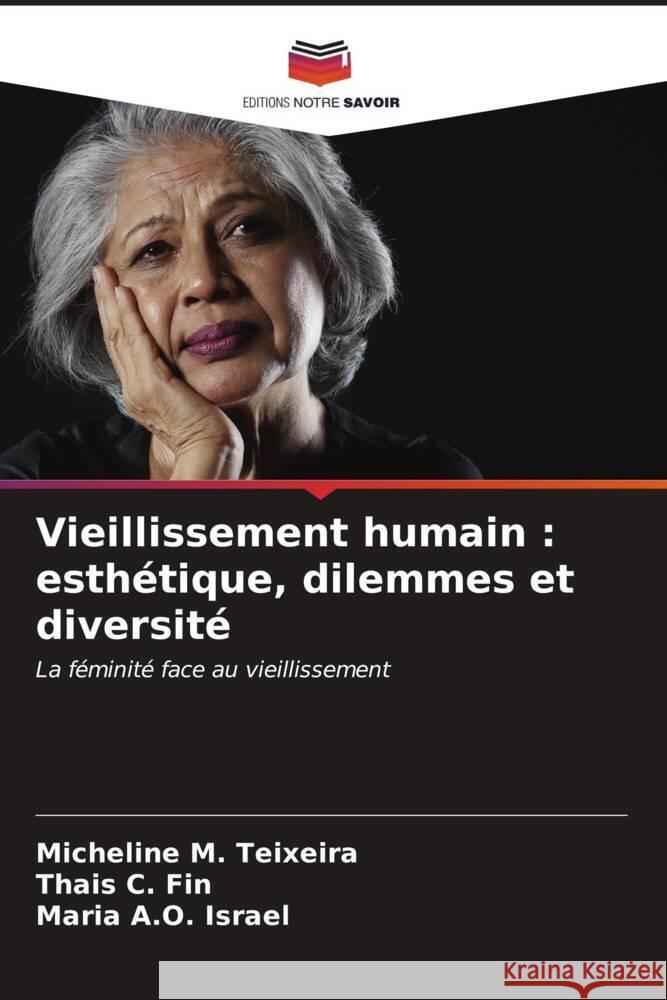 EDITIONS NOTRE SAVOIR

Vieillissement humain : esthétique, dilemmes et diversité

La féminité face au vieillissement

Micheline M. Teixeira
Thais C. Fin
Maria A.O. Israel